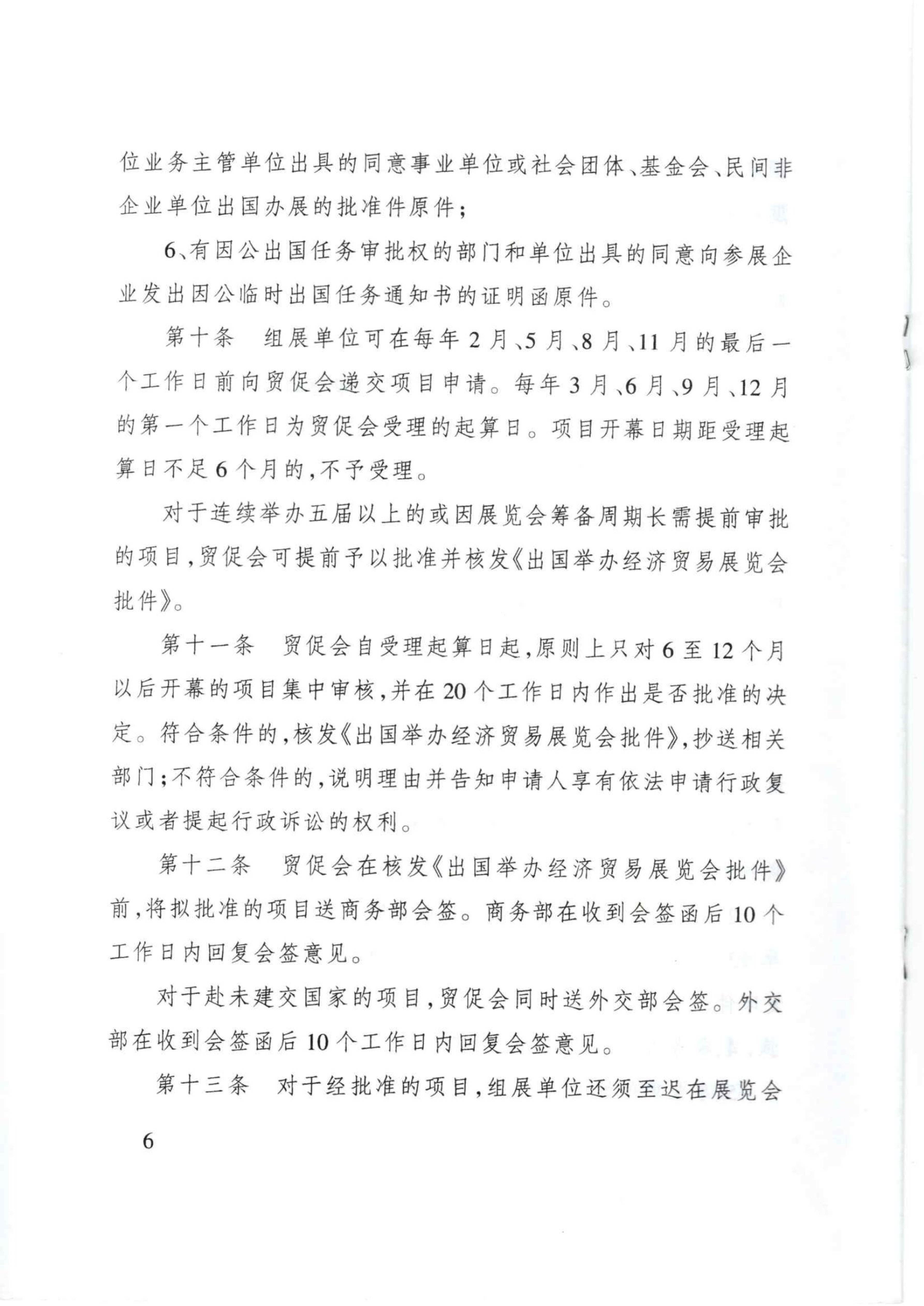 位业务主管单位出具的同意事业单位或社会团体、基金会、民间非企业单位出国办展的批准件原件；

6、有因公出国任务审批权的部门和单位出具的同意向参展企业发出因公临时出国任务通知书的证明函原件。

第十条　组展单位可在每年2月、5月、8月、11月的最后一个工作日前向贸促会递交项目申请。每年3月、6月、9月、12月的第一个工作日为贸促会受理的起算日。项目开幕日期距受理起算日不足6个月的，不予受理。

对于连续举办五届以上的或因展览会筹备周期长需提前审批的项目，贸促会可提前予以批准并核发《出国举办经济贸易展览会批件》。

第十一条　贸促会自受理起算日起，原则上只对6至12个月以后开幕的项目集中审核，并在20个工作日内作出是否批准的决定。符合条件的，核发《出国举办经济贸易展览会批件》，抄送相关部门；不符合条件的，说明理由并告知申请人享有依法申请行政复议或者提起行政诉讼的权利。

第十二条　贸促会在核发《出国举办经济贸易展览会批件》前，将拟批准的项目送商务部会签。商务部在收到会签函后10个工作日内回复会签意见。

对于赴未建交国家的项目，贸促会同时送外交部会签。外交部在收到会签函后10个工作日内回复会签意见。

第十三条　对于经批准的项目，组展单位还须至迟在展览会

6